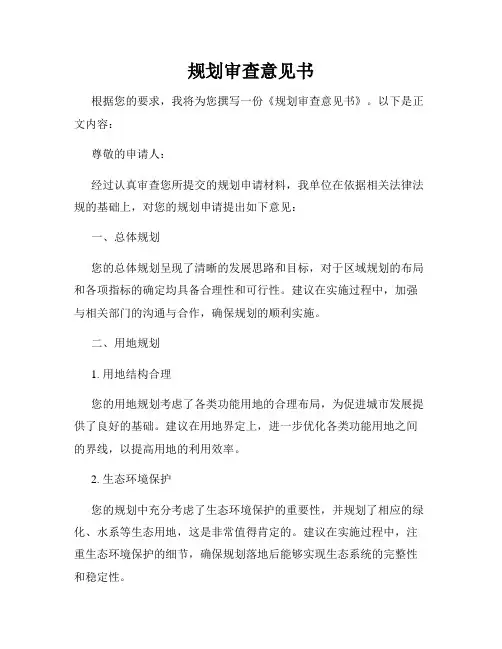 规划审查意见书

根据您的要求，我将为您撰写一份《规划审查意见书》。以下是正文内容：

尊敬的申请人：

经过认真审查您所提交的规划申请材料，我单位在依据相关法律法规的基础上，对您的规划申请提出如下意见：

一、总体规划

您的总体规划呈现了清晰的发展思路和目标，对于区域规划的布局和各项指标的确定均具备合理性和可行性。建议在实施过程中，加强与相关部门的沟通与合作，确保规划的顺利实施。

二、用地规划

1. 用地结构合理

您的用地规划考虑了各类功能用地的合理布局，为促进城市发展提供了良好的基础。建议在用地界定上，进一步优化各类功能用地之间的界线，以提高用地的利用效率。

2. 生态环境保护

您的规划中充分考虑了生态环境保护的重要性，并规划了相应的绿化、水系等生态用地，这是非常值得肯定的。建议在实施过程中，注重生态环境保护的细节，确保规划落地后能够实现生态系统的完整性和稳定性。